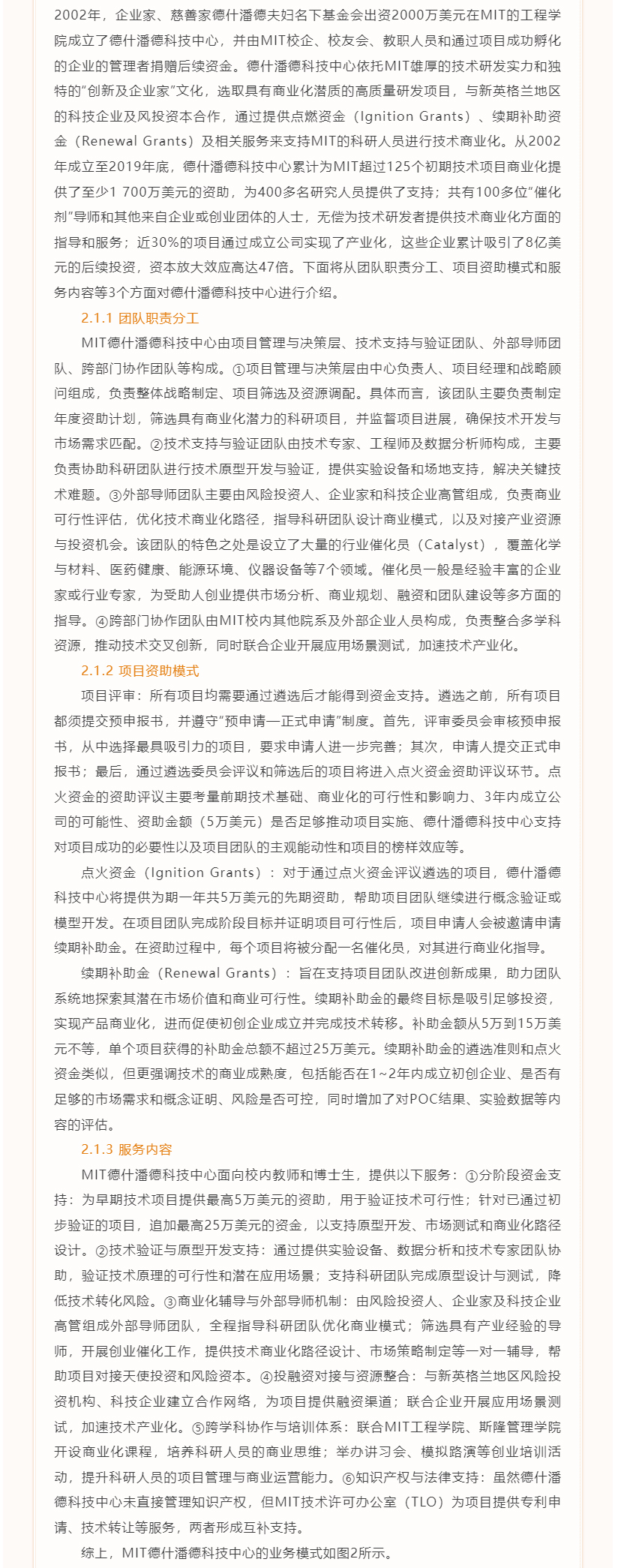 2002年，企业家、慈善家德什潘德夫妇名下基金会出资2000万美元在MIT的工程学院成立了德什潘德科技中心，并由MIT校企、校友会、教职人员和通过项目成功孵化的企业的管理者捐赠后续资金。德什潘德科技中心依托MIT雄厚的技术研发实力和独特的“创新及企业家”文化，选取具有商业化潜质的高质量研发项目，与新英格兰地区的科技企业及风投资本合作，通过提供点燃资金（Ignition Grants）、续期补助资金（Renewal Grants）及相关服务来支持MIT的科研人员进行技术商业化。从2002年成立至2019年底，德什潘德科技中心累计为MIT超过125个初期技术项目商业化提供了至少1 700万美元的资助，为400多名研究人员提供了支持；共有100多位“催化剂”导师和其他来自企业或创业团体的人士，无偿为技术研发者提供技术商业化方面的指导和服务；近30%的项目通过成立公司实现了产业化，这些企业累计吸引了8亿美元的后续投资，资本放大效应高达47倍。下面将从团队职责分工、项目资助模式和服务内容等3个方面对德什潘德科技中心进行介绍。

2.1.1 团队职责分工

MIT德什潘德科技中心由项目管理与决策层、技术支持与验证团队、外部导师团队、跨部门协作团队等构成。①项目管理与决策层由中心负责人、项目经理和战略顾问组成，负责整体战略制定、项目筛选及资源调配。具体而言，该团队主要负责制定年度资助计划，筛选具有商业化潜力的科研项目，并监督项目进展，确保技术开发与市场需求匹配。②技术支持与验证团队由技术专家、工程师及数据分析师构成，主要负责协助科研团队进行技术原型开发与验证，提供实验设备和场地支持，解决关键技术难题。③外部导师团队主要由风险投资人、企业家和科技企业高管组成，负责商业可行性评估，优化技术商业化路径，指导科研团队设计商业模式，以及对接产业资源与投资机会。该团队的特色之处是设立了大量的行业催化员（Catalyst），覆盖化学与材料、医药健康、能源环境、仪器设备等7个领域。催化员一般是经验丰富的企业家或行业专家，为受助人创业提供市场分析、商业规划、融资和团队建设等多方面的指导。④跨部门协作团队由MIT校内其他院系及外部企业人员构成，负责整合多学科资源，推动技术交叉创新，同时联合企业开展应用场景测试，加速技术产业化。

2.1.2 项目资助模式

项目评审：所有项目均需要通过遴选后才能得到资金支持。遴选之前，所有项目都须提交预申报书，并遵守“预申请—正式申请”制度。首先，评审委员会审核预申报书，从中选择最具吸引力的项目，要求申请人进一步完善；其次，申请人提交正式申报书；最后，通过遴选委员会评议和筛选后的项目将进入点火资金资助评议环节。点火资金的资助评议主要考量前期技术基础、商业化的可行性和影响力、3年内成立公司的可能性、资助金额（5万美元）是否足够推动项目实施、德什潘德科技中心支持对项目成功的必要性以及项目团队的主观能动性和项目的榜样效应等。

点火资金（Ignition Grants）：对于通过点火资金评议遴选的项目，德什潘德科技中心将提供为期一年共5万美元的先期资助，帮助项目团队继续进行概念验证或模型开发。在项目团队完成阶段目标并证明项目可行性后，项目申请人会被邀请申请续期补助金。在资助过程中，每个项目将被分配一名催化员，对其进行商业化指导。

续期补助金（Renewal Grants）：旨在支持项目团队改进创新成果，助力团队系统地探索其潜在市场价值和商业可行性。续期补助金的最终目标是吸引足够投资，实现产品商业化，进而促使初创企业成立并完成技术转移。补助金额从5万到15万美元不等，单个项目获得的补助金总额不超过25万美元。续期补助金的遴选准则和点火资金类似，但更强调技术的商业成熟度，包括能否在1~2年内成立初创企业、是否有足够的市场需求和概念证明、风险是否可控，同时增加了对POC结果、实验数据等内容的评估。

2.1.3 服务内容

MIT德什潘德科技中心面向校内教师和博士生，提供以下服务：①分阶段资金支持：为早期技术项目提供最高5万美元的资助，用于验证技术可行性；针对已通过初步验证的项目，追加最高25万美元的资金，以支持原型开发、市场测试和商业化路径设计。②技术验证与原型开发支持：通过提供实验设备、数据分析和技术专家团队协助，验证技术原理的可行性和潜在应用场景；支持科研团队完成原型设计与测试，降低技术转化风险。③商业化辅导与外部导师机制：由风险投资人、企业家及科技企业高管组成外部导师团队，全程指导科研团队优化商业模式；筛选具有产业经验的导师，开展创业催化工作，提供技术商业化路径设计、市场策略制定等一对一辅导，帮助项目对接天使投资和风险资本。④投融资对接与资源整合：与新英格兰地区风险投资机构、科技企业建立合作网络，为项目提供融资渠道；联合企业开展应用场景测试，加速技术产业化。⑤跨学科协作与培训体系：联合MIT工程学院、斯隆管理学院开设商业化课程，培养科研人员的商业思维；举办讲习会、模拟路演等创业培训活动，提升科研人员的项目管理与商业运营能力。⑥知识产权与法律支持：虽然德什潘德科技中心未直接管理知识产权，但MIT技术许可办公室（TLO）为项目提供专利申请、技术转让等服务，两者形成互补支持。

综上，MIT德什潘德科技中心的业务模式如图2所示。